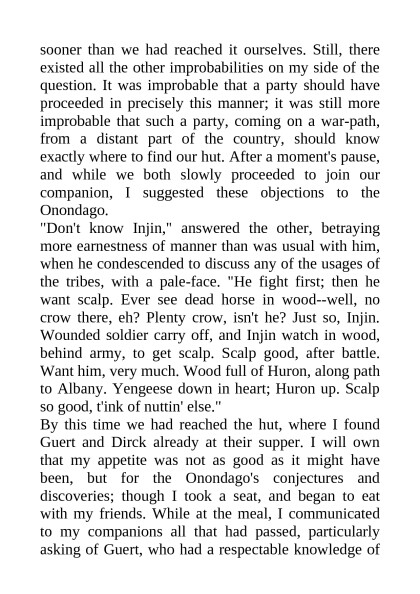 sooner than we had reached it ourselves. Still, there existed all the other improbabilities on my side of the question. It was improbable that a party should have proceeded in precisely this manner; it was still more improbable that such a party, coming on a war-path, from a distant part of the country, should know exactly where to find our hut. After a moment's pause, and while we both slowly proceeded to join our companion, I suggested these objections to the Onondago.
"Don't know Injin," answered the other, betraying more earnestness of manner than was usual with him, when he condescended to discuss any of the usages of the tribes, with a pale-face. "He fight first; then he want scalp. Ever see dead horse in wood--well, no crow there, eh? Plenty crow, isn't he? Just so, Injin. Wounded soldier carry off, and Injin watch in wood, behind army, to get scalp. Scalp good, after battle. Want him, very much. Wood full of Huron, along path to Albany. Yengeese down in heart; Huron up. Scalp so good, t'ink of nuttin' else."
By this time we had reached the hut, where I found Guert and Dirck already at their supper. I will own that my appetite was not as good as it might have been, but for the Onondago's conjectures and discoveries; though I took a seat, and began to eat with my friends. While at the meal, I communicated to my companions all that had passed, particularly asking of Guert, who had a respectable knowledge of